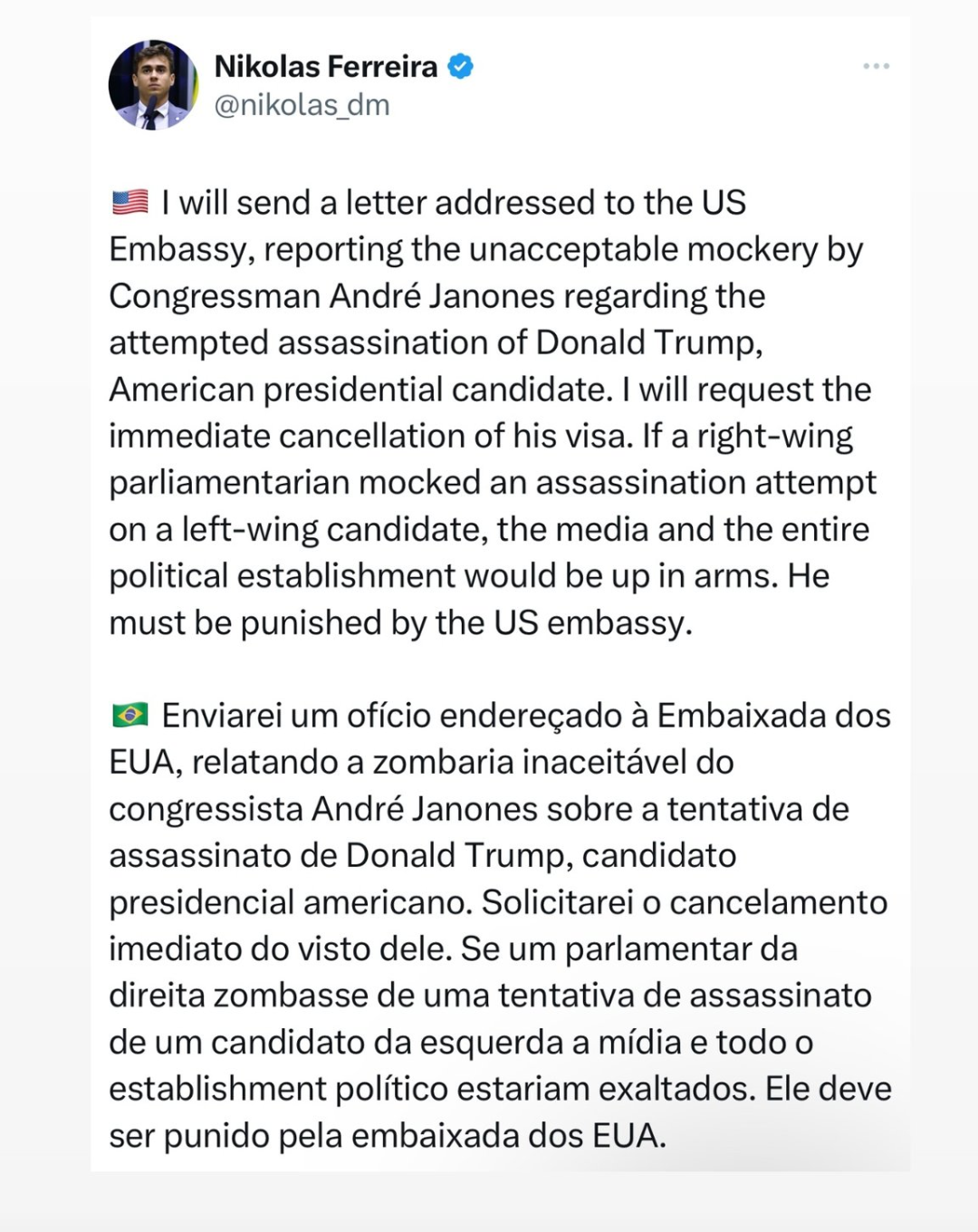 Nikolas Ferreira
@nikolas_dm

🇺🇸 I will send a letter addressed to the US Embassy, reporting the unacceptable mockery by Congressman André Janones regarding the attempted assassination of Donald Trump, American presidential candidate. I will request the immediate cancellation of his visa. If a right-wing parliamentarian mocked an assassination attempt on a left-wing candidate, the media and the entire political establishment would be up in arms. He must be punished by the US embassy.

🇧🇷 Enviarei um ofício endereçado à Embaixada dos EUA, relatando a zombaria inaceitável do congressista André Janones sobre a tentativa de assassinato de Donald Trump, candidato presidencial americano. Solicitarei o cancelamento imediato do visto dele. Se um parlamentar da direita zombasse de uma tentativa de assassinato de um candidato da esquerda a mídia e todo o establishment político estariam exaltados. Ele deve ser punido pela embaixada dos EUA.